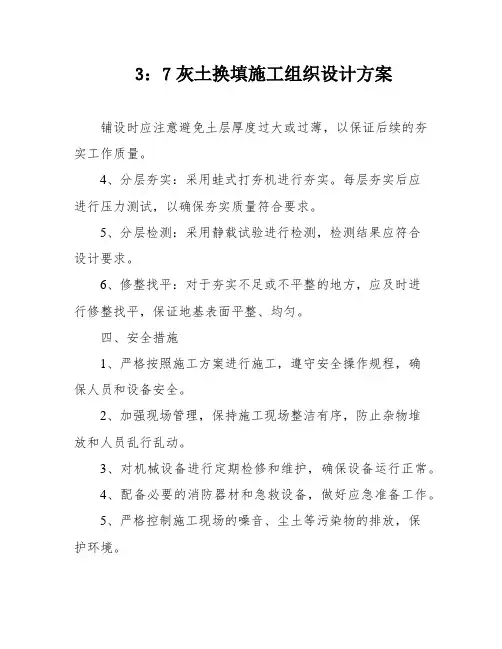 3：7 灰土换填施工组织设计方案

铺设时应注意避免土层厚度过大或过薄，以保证后续的夯实工作质量。

4、分层夯实：采用蛙式打夯机进行夯实。每层夯实后应进行压力测试，以确保夯实质量符合要求。

5、分层检测：采用静载试验进行检测，检测结果应符合设计要求。

6、修整找平：对于夯实不足或不平整的地方，应及时进行修整找平，保证地基表面平整、均匀。

四、安全措施

1、严格按照施工方案进行施工，遵守安全操作规程，确保人员和设备安全。

2、加强现场管理，保持施工现场整洁有序，防止杂物堆放和人员乱行乱动。

3、对机械设备进行定期检修和维护，确保设备运行正常。

4、配备必要的消防器材和急救设备，做好应急准备工作。

5、严格控制施工现场的噪音、尘土等污染物的排放，保护环境。